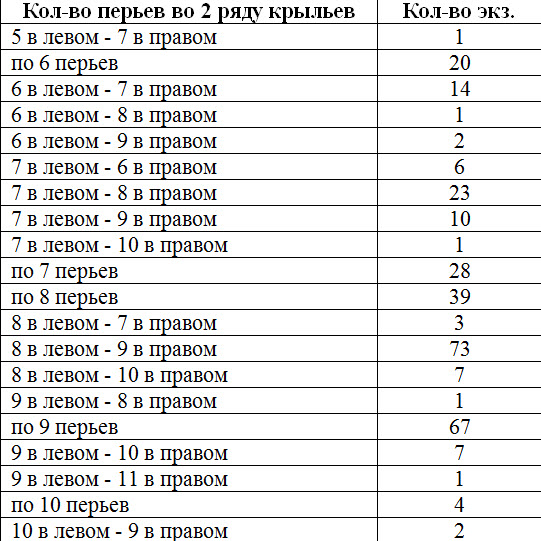 | Кол-во перьев во 2 ряду крыльев | Кол-во экз. |
|---|---|
| 5 в левом - 7 в правом | 1 |
| по 6 перьев | 20 |
| 6 в левом - 7 в правом | 14 |
| 6 в левом - 8 в правом | 1 |
| 6 в левом - 9 в правом | 2 |
| 7 в левом - 6 в правом | 6 |
| 7 в левом - 8 в правом | 23 |
| 7 в левом - 9 в правом | 10 |
| 7 в левом - 10 в правом | 1 |
| по 7 перьев | 28 |
| по 8 перьев | 39 |
| 8 в левом - 7 в правом | 3 |
| 8 в левом - 9 в правом | 73 |
| 8 в левом - 10 в правом | 7 |
| 9 в левом - 8 в правом | 1 |
| по 9 перьев | 67 |
| 9 в левом - 10 в правом | 7 |
| 9 в левом - 11 в правом | 1 |
| по 10 перьев | 4 |
| 10 в левом - 9 в правом | 2 |